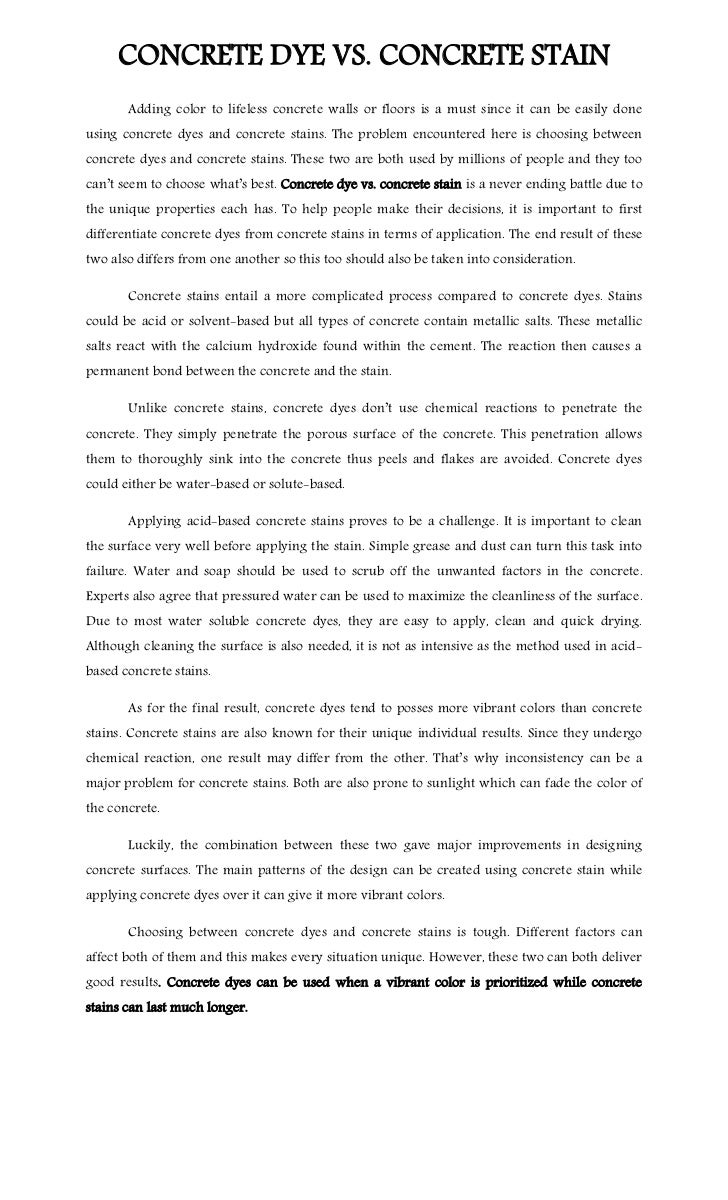 CONCRETE DYE VS. CONCRETE STAIN

Adding color to lifeless concrete walls or floors is a must since it can be easily done using concrete dyes and concrete stains. The problem encountered here is choosing between concrete dyes and concrete stains. These two are both used by millions of people and they too can't seem to choose what's best. Concrete dye vs. concrete stain is a never ending battle due to the unique properties each has. To help people make their decisions, it is important to first differentiate concrete dyes from concrete stains in terms of application. The end result of these two also differs from one another so this too should also be taken into consideration.

Concrete stains entail a more complicated process compared to concrete dyes. Stains could be acid or solvent-based but all types of concrete contain metallic salts. These metallic salts react with the calcium hydroxide found within the cement. The reaction then causes a permanent bond between the concrete and the stain.

Unlike concrete stains, concrete dyes don't use chemical reactions to penetrate the concrete. They simply penetrate the porous surface of the concrete. This penetration allows them to thoroughly sink into the concrete thus peels and flakes are avoided. Concrete dyes could either be water-based or solute-based.

Applying acid-based concrete stains proves to be a challenge. It is important to clean the surface very well before applying the stain. Simple grease and dust can turn this task into failure. Water and soap should be used to scrub off the unwanted factors in the concrete. Experts also agree that pressured water can be used to maximize the cleanliness of the surface. Due to most water soluble concrete dyes, they are easy to apply, clean and quick drying. Although cleaning the surface is also needed, it is not as intensive as the method used in acid-based concrete stains.

As for the final result, concrete dyes tend to posses more vibrant colors than concrete stains. Concrete stains are also known for their unique individual results. Since they undergo chemical reaction, one result may differ from the other. That's why inconsistency can be a major problem for concrete stains. Both are also prone to sunlight which can fade the color of the concrete.

Luckily, the combination between these two gave major improvements in designing concrete surfaces. The main patterns of the design can be created using concrete stain while applying concrete dyes over it can give it more vibrant colors.

Choosing between concrete dyes and concrete stains is tough. Different factors can affect both of them and this makes every situation unique. However, these two can both deliver good results. Concrete dyes can be used when a vibrant color is prioritized while concrete stains can last much longer.